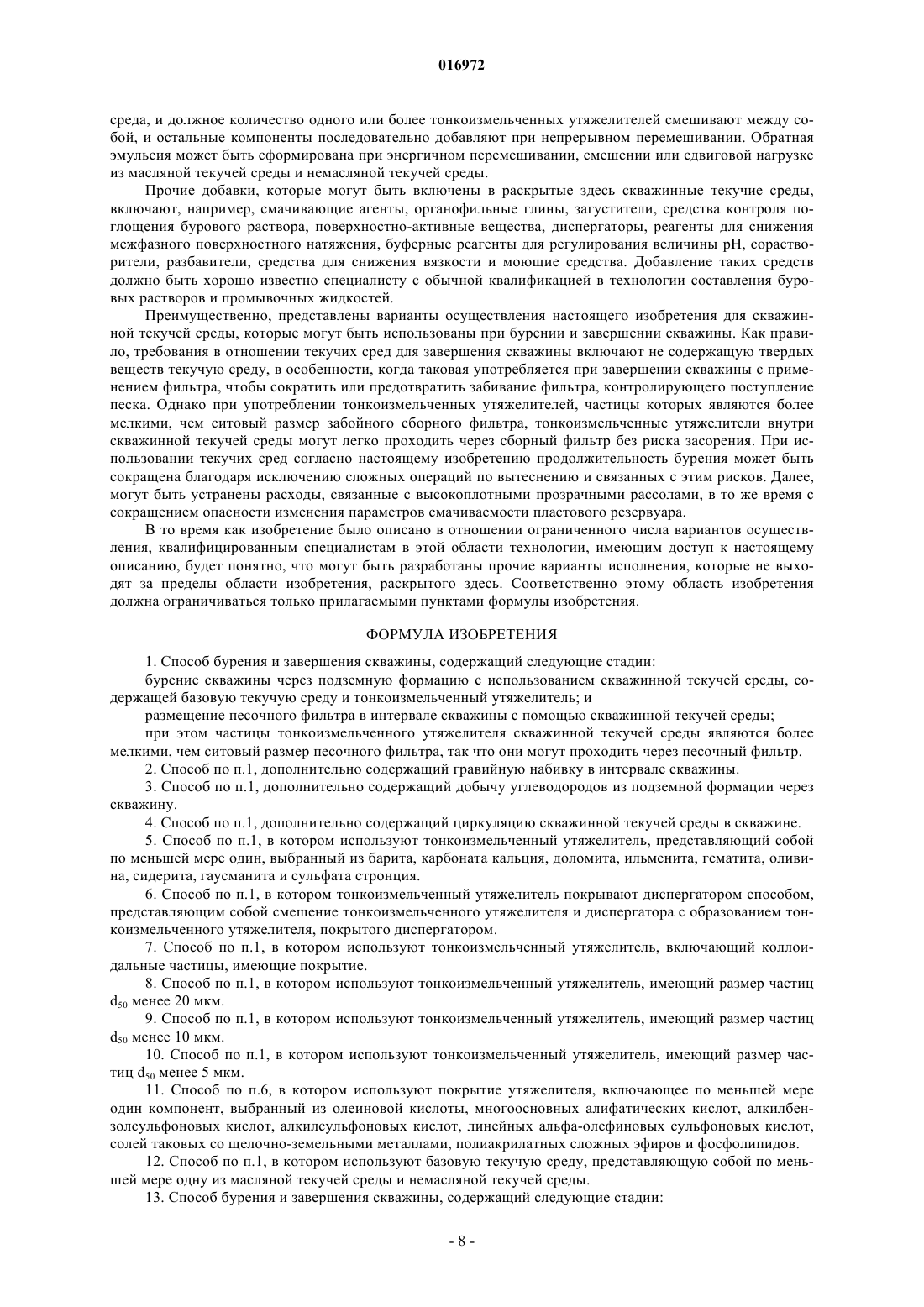 016972

среда, и должное количество одного или более тонкоизмельченных утяжелителей смешивают между собой, и остальные компоненты последовательно добавляют при непрерывном перемешивании. Обратная эмульсия может быть сформирована при энергичном перемешивании, смешении или сдвиговой нагрузке из масляной текучей среды и немасляной текучей среды.

Прочие добавки, которые могут быть включены в раскрытые здесь скважинные текучие среды, включают, например, смачивающие агенты, органофильные глины, загустители, средства контроля поглощения бурового раствора, поверхностно-активные вещества, диспергаторы, реагенты для снижения межфазного поверхностного натяжения, буферные реагенты для регулирования величины pH, сорастворители, разбавители, средства для снижения вязкости и моющие средства. Добавление таких средств должно быть хорошо известно специалисту с обычной квалификацией в технологии составления буровых растворов и промывочных жидкостей.

Преимущественно, представлены варианты осуществления настоящего изобретения для скважинной текучей среды, которые могут быть использованы при бурении и завершении скважины. Как правило, требования в отношении текучих сред для завершения скважины включают не содержащую твердых веществ текучую среду, в особенности, когда таковая употребляется при завершении скважины с применением фильтра, чтобы сократить или предотвратить забивание фильтра, контролирующего поступление песка. Однако при употреблении тонкоизмельченных утяжелителей, частицы которых являются более мелкими, чем ситовый размер забойного сборного фильтра, тонкоизмельченные утяжелители внутри скважинной текучей среды могут легко проходить через сборный фильтр без риска засорения. При использовании текучих сред согласно настоящему изобретению продолжительность бурения может быть сокращена благодаря исключению сложных операций по вытеснению и связанных с этим рисков. Далее, могут быть устранены расходы, связанные с высокоплотными прозрачными рассолами, в то же время с сокращением опасности изменения параметров смачиваемости пластового резервуара.

В то время как изобретение было описано в отношении ограниченного числа вариантов осуществления, квалифицированным специалистам в этой области технологии, имеющим доступ к настоящему описанию, будет понятно, что могут быть разработаны прочие варианты исполнения, которые не выходят за пределы области изобретения, раскрытого здесь. Соответственно этому область изобретения должна ограничиваться только прилагаемыми пунктами формулы изобретения.

ФОРМУЛА ИЗОБРЕТЕНИЯ

1. Способ бурения и завершения скважины, содержащий следующие стадии:

бурение скважины через подземную формацию с использованием скважинной текучей среды, содержащей базовую текучую среду и тонкоизмельченный утяжелитель; и

размещение песочного фильтра в интервале скважины с помощью скважинной текучей среды;

при этом частицы тонкоизмельченного утяжелителя скважинной текучей среды являются более мелкими, чем ситовый размер песочного фильтра, так что они могут проходить через песочный фильтр.

2. Способ по п.1, дополнительно содержащий гравийную набивку в интервале скважины.

3. Способ по п.1, дополнительно содержащий добычу углеводородов из подземной формации через скважину.

4. Способ по п.1, дополнительно содержащий циркуляцию скважинной текучей среды в скважине.

5. Способ по п.1, в котором используют тонкоизмельченный утяжелитель, представляющий собой по меньшей мере один, выбранный из барита, карбоната кальция, доломита, ильменита, гематита, оливина, сидерита, гаусманита и сульфата стронция.

6. Способ по п.1, в котором тонкоизмельченный утяжелитель покрывают диспергатором способом, представляющим собой смешение тонкоизмельченного утяжелителя и диспергатора с образованием тонкоизмельченного утяжелителя, покрытого диспергатором.

7. Способ по п.1, в котором используют тонкоизмельченный утяжелитель, включающий коллоидальные частицы, имеющие покрытие.

8. Способ по п.1, в котором используют тонкоизмельченный утяжелитель, имеющий размер частиц $d_{50}$ менее 20 мкм.

9. Способ по п.1, в котором используют тонкоизмельченный утяжелитель, имеющий размер частиц $d_{50}$ менее 10 мкм.

10. Способ по п.1, в котором используют тонкоизмельченный утяжелитель, имеющий размер частиц $d_{50}$ менее 5 мкм.

11. Способ по п.6, в котором используют покрытие утяжелителя, включающее по меньшей мере один компонент, выбранный из олеиновой кислоты, многоосновных алифатических кислот, алкилбензолсульфоновых кислот, алкилсульфоновых кислот, линейных альфа-олефиновых сульфоновых кислот, солей таковых со щелочно-земельными металлами, полиакрилатных сложных эфиров и фосфолипидов.

12. Способ по п.1, в котором используют базовую текучую среду, представляющую собой по меньшей мере одну из масляной текучей среды и немасляной текучей среды.

13. Способ бурения и завершения скважины, содержащий следующие стадии:

- 8 -